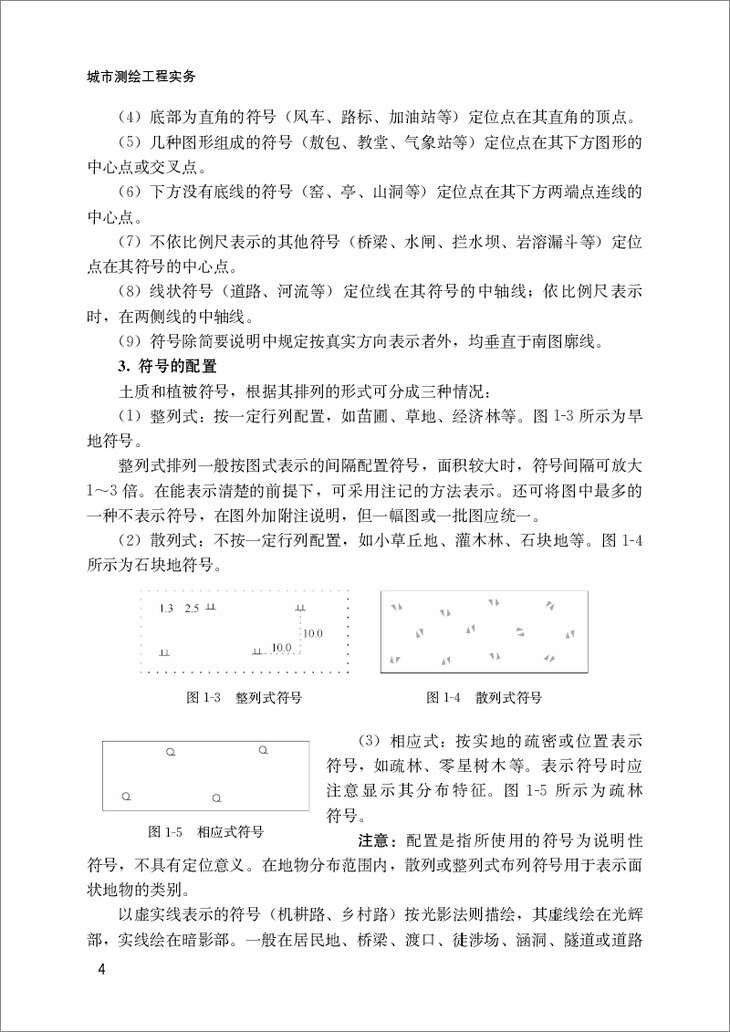 城市测绘工程实务

（4）底部为直角的符号（风车、路标、加油站等）定位点在其直角的顶点。

（5）几种图形组成的符号（敖包、教堂、气象站等）定位点在其下方图形的中心点或交叉点。

（6）下方没有底线的符号（窑、亭、山洞等）定位点在其下方两端点连线的中心点。

（7）不依比例尺表示的其他符号（桥梁、水闸、拦水坝、岩溶漏斗等）定位点在其符号的中心点。

（8）线状符号（道路、河流等）定位线在其符号的中轴线；依比例尺表示时，在两侧线的中轴线。

（9）符号除简要说明中规定按真实方向表示者外，均垂直于南图廓线。

3. 符号的配置

土质和植被符号，根据其排列的形式可分成三种情况：

（1）整列式：按一定行列配置，如苗圃、草地、经济林等。图 1-3 所示为旱地符号。

整列式排列一般按图式表示的间隔配置符号，面积较大时，符号间隔可放大 1～3 倍。在能表示清楚的前提下，可采用注记的方法表示。还可将图中最多的一种不表示符号，在图外加附注说明，但一幅图或一批图应统一。

（2）散列式：不按一定行列配置，如小草丘地、灌木林、石块地等。图 1-4 所示为石块地符号。

1.3 2.5
10.0
10.0

图 1-3 整列式符号

图 1-4 散列式符号

图 1-5 相应式符号

（3）相应式：按实地的疏密或位置表示符号，如疏林、零星树木等。表示符号时应注意显示其分布特征。图 1-5 所示为疏林符号。

注意：配置是指所使用的符号为说明性符号，不具有定位意义。在地物分布范围内，散列或整列式布列符号用于表示面状地物的类别。

以虚实线表示的符号（机耕路、乡村路）按光影法则描绘，其虚线绘在光辉部，实线绘在暗影部。一般在居民地、桥梁、渡口、徒涉场、涵洞、隧道或道路

4